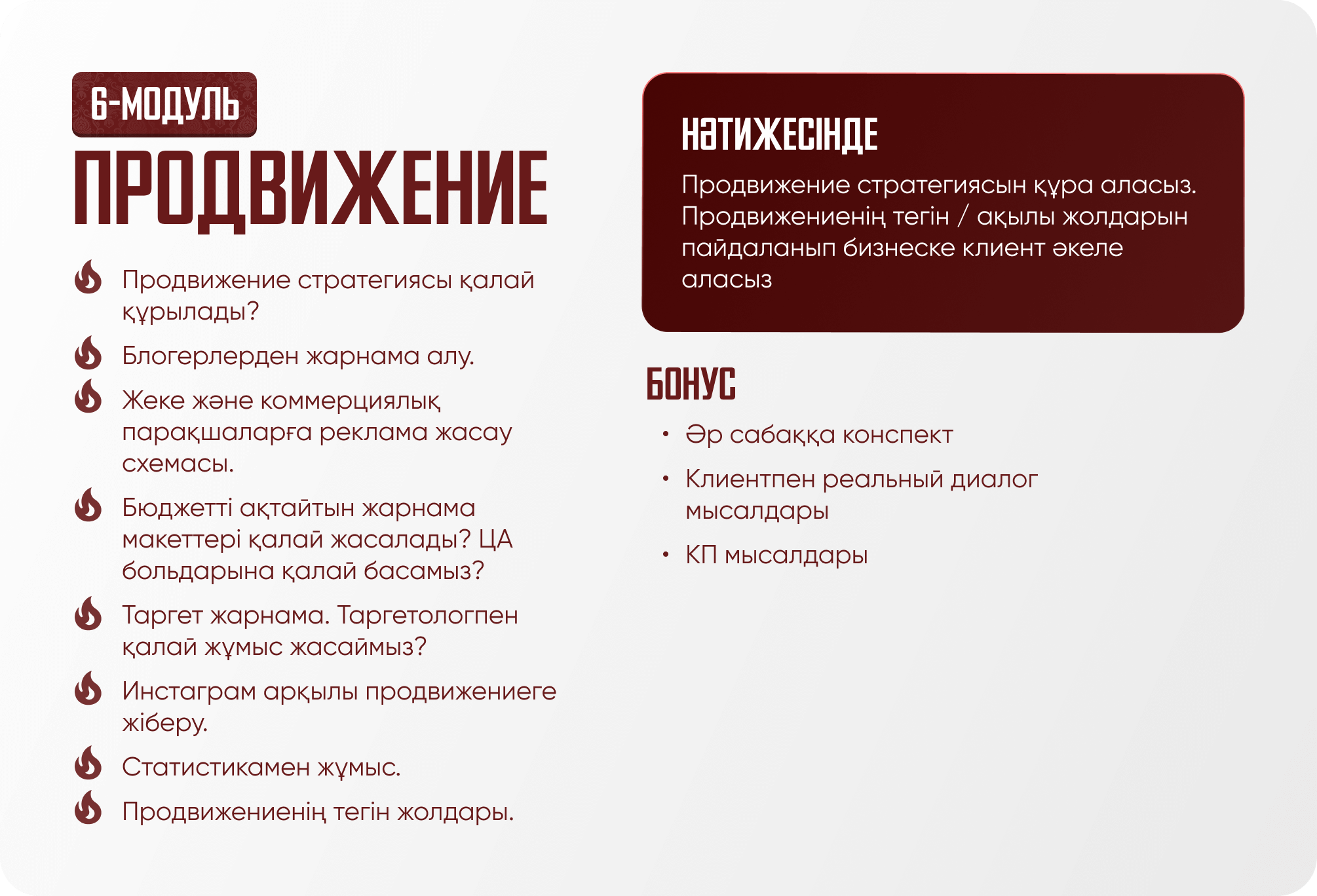 6-МОДУЛЬ
ПРОДВИЖЕНИЕ

Продвижение стратегиясы қалай құрылады?
Блогерлерден жарнама алу.
Жеке және коммерциялық парақшаларға реклама жасау схемасы.
Бюджетті ақтайтын жарнама макеттері қалай жасалады? ЦА больдарына қалай басамыз?
Таргет жарнама. Таргетологпен қалай жұмыс жасаймыз?
Инстаграм арқылы продвижениеге жіберу.
Статистикамен жұмыс.
Продвижениенің тегін жолдары.

НӘТИЖЕСІНДЕ
Продвижение стратегиясын құра аласыз. Продвижениенің тегін / ақылы жолдарын пайдаланып бизнеске клиент әкеле аласыз

БОНУС
• Әр сабаққа конспект
• Клиентпен реальный диалог мысалдары
• КП мысалдары